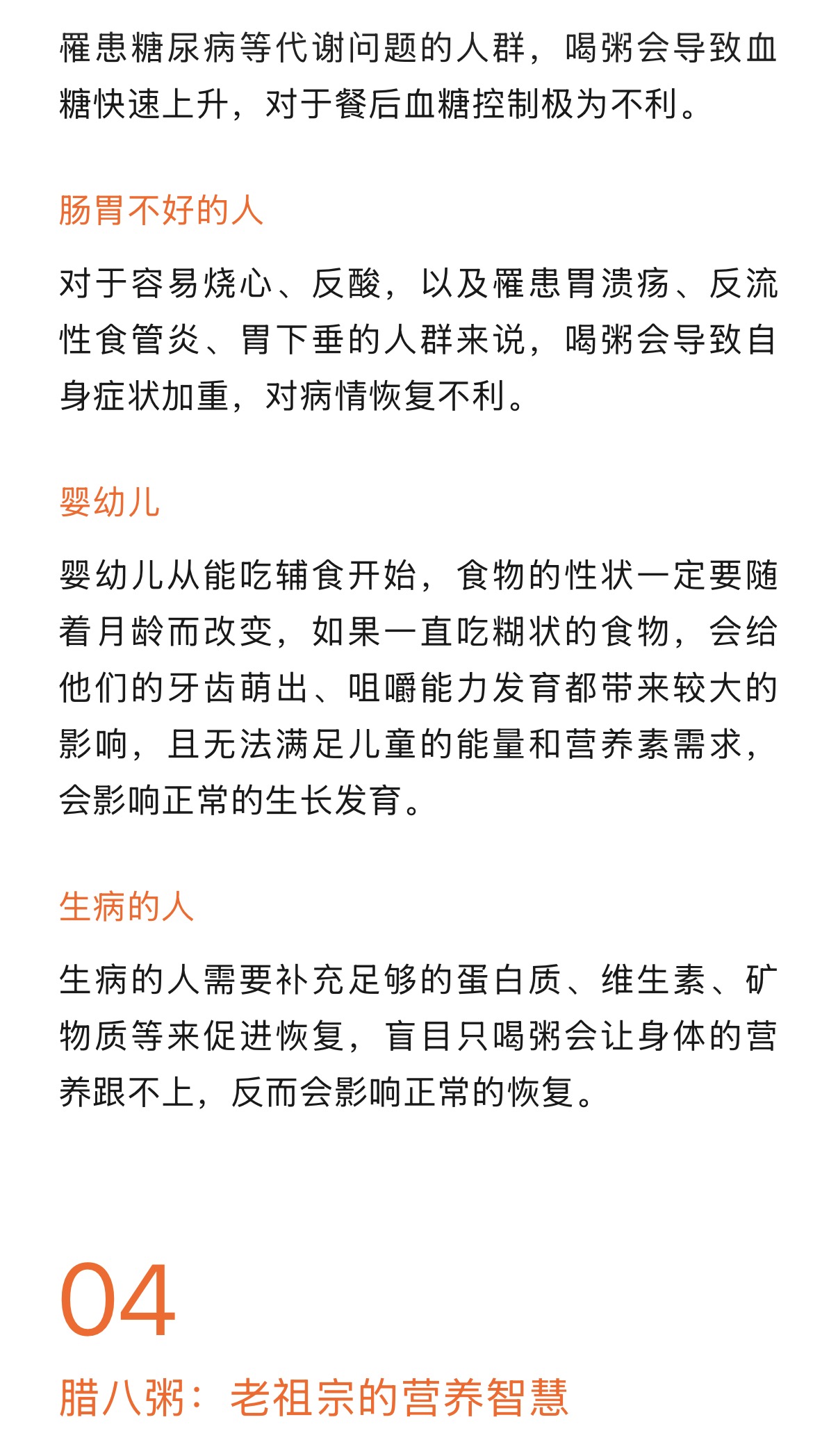 罹患糖尿病等代谢问题的人群，喝粥会导致血糖快速上升，对于餐后血糖控制极为不利。

肠胃不好的人

对于容易烧心、反酸，以及罹患胃溃疡、反流性食管炎、胃下垂的人群来说，喝粥会导致自身症状加重，对病情恢复不利。

婴幼儿

婴幼儿从能吃辅食开始，食物的性状一定要随着月龄而改变，如果一直吃糊状的食物，会给他们的牙齿萌出、咀嚼能力发育都带来较大的影响，且无法满足儿童的能量和营养素需求，会影响正常的生长发育。

生病的人

生病的人需要补充足够的蛋白质、维生素、矿物质等来促进恢复，盲目只喝粥会让身体的营养跟不上，反而会影响正常的恢复。

04

腊八粥：老祖宗的营养智慧